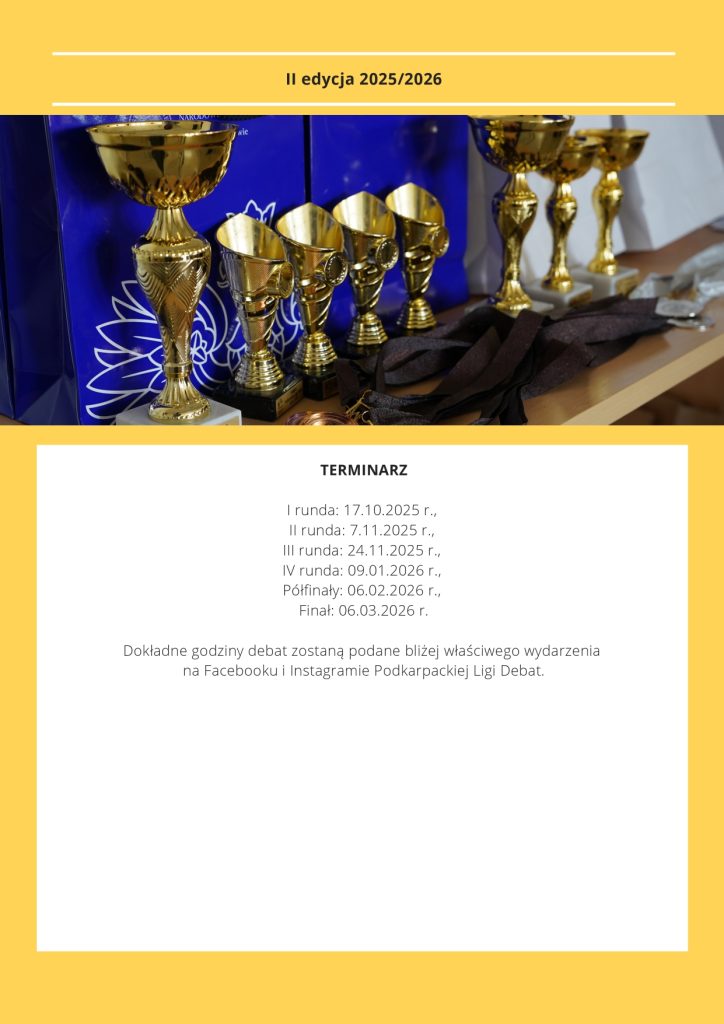 II edycja 2025/2026

TERMINARZ

I runda: 17.10.2025 r.,
II runda: 7.11.2025 r.,
III runda: 24.11.2025 r.,
IV runda: 09.01.2026 r.,
Półfinały: 06.02.2026 r.,
Finał: 06.03.2026 r.

Dokładne godziny debat zostaną podane bliżej właściwego wydarzenia na Facebooku i Instagramie Podkarpackiej Ligi Debat.